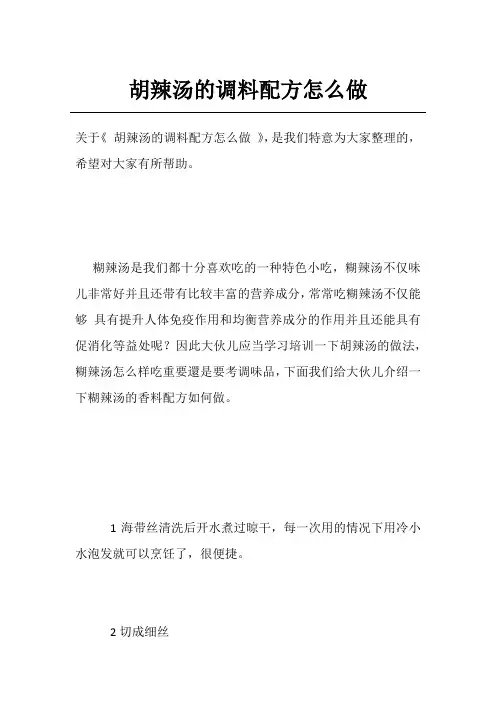 胡辣汤的调料配方怎么做

关于《 胡辣汤的调料配方怎么做 》，是我们特意为大家整理的，希望对大家有所帮助。

糊辣汤是我们都十分喜欢吃的一种特色小吃，糊辣汤不仅味儿非常好并且还带有比较丰富的营养成分，常常吃糊辣汤不仅能够 具有提升人体免疫作用和均衡营养成分的作用并且还能具有促消化等益处呢？因此大伙儿应当学习培训一下胡辣汤的做法，糊辣汤怎么样吃重要還是要考调味品，下面我们给大伙儿介绍一下糊辣汤的香料配方如何做。

1 海带丝清洗后开水煮过晾干，每一次用的情况下用冷小水泡发就可以烹饪了，很便捷。

2 切成细丝